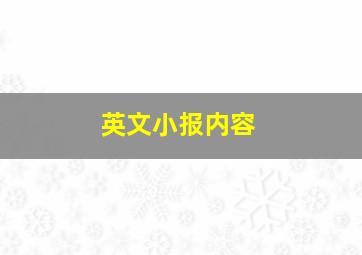 英文小报内容